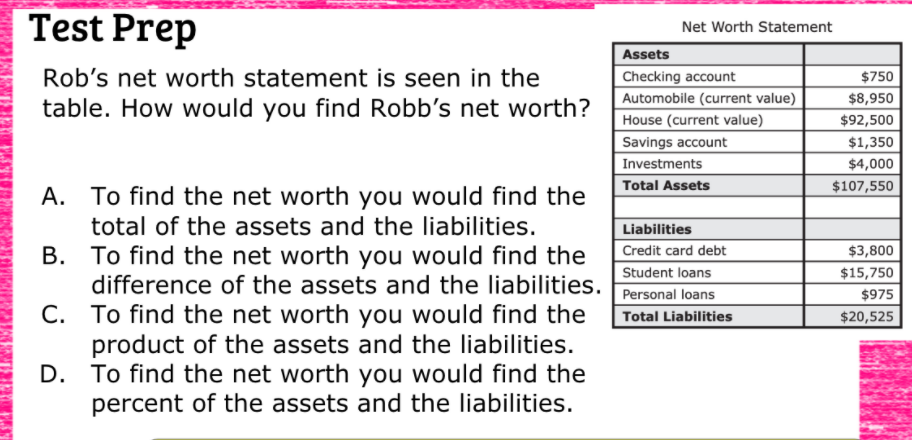 Test Prep

Rob's net worth statement is seen in the table. How would you find Robb's net worth?

A. To find the net worth you would find the total of the assets and the liabilities.
B. To find the net worth you would find the difference of the assets and the liabilities.
C. To find the net worth you would find the product of the assets and the liabilities.
D. To find the net worth you would find the percent of the assets and the liabilities.

Net Worth Statement

| Assets | |
|---|---|
| Checking account | $750 |
| Automobile (current value) | $8,950 |
| House (current value) | $92,500 |
| Savings account | $1,350 |
| Investments | $4,000 |
| Total Assets | $107,550 |
| | |
| Liabilities | |
| Credit card debt | $3,800 |
| Student loans | $15,750 |
| Personal loans | $975 |
| Total Liabilities | $20,525 |